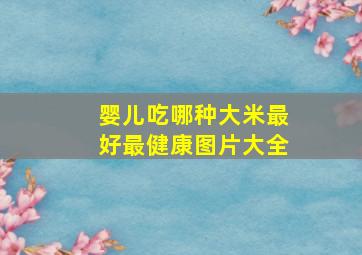 婴儿吃哪种大米最好最健康图片大全